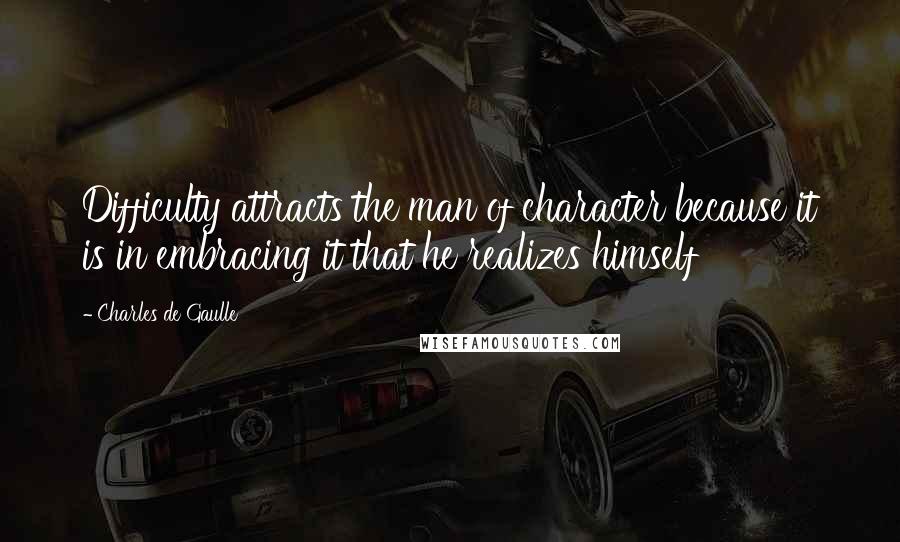 Difficulty attracts the man of character because it is in embracing it that he realizes himself

-Charles de Gaulle

WISEFAMOUSQUOTES.COM